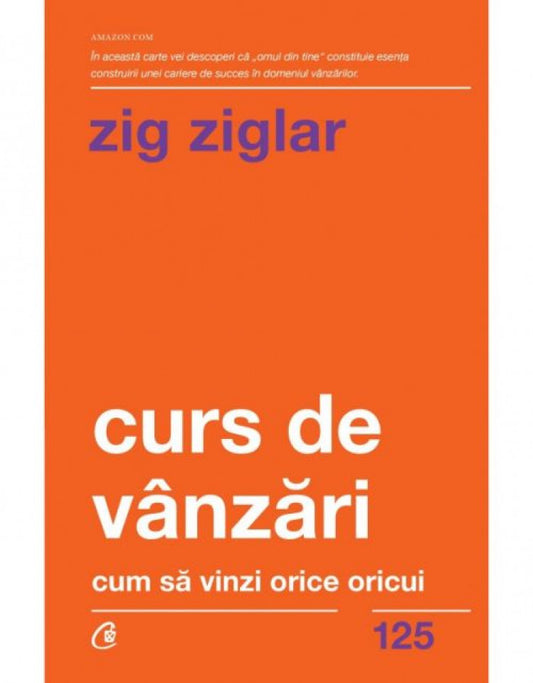 AMAZON.COM

În această carte vei descoperi că „omul din tine" constituie esența construirii unei cariere de succes în domeniul vânzărilor.

zig ziglar

curs de vânzări

cum să vinzi orice oricui

125